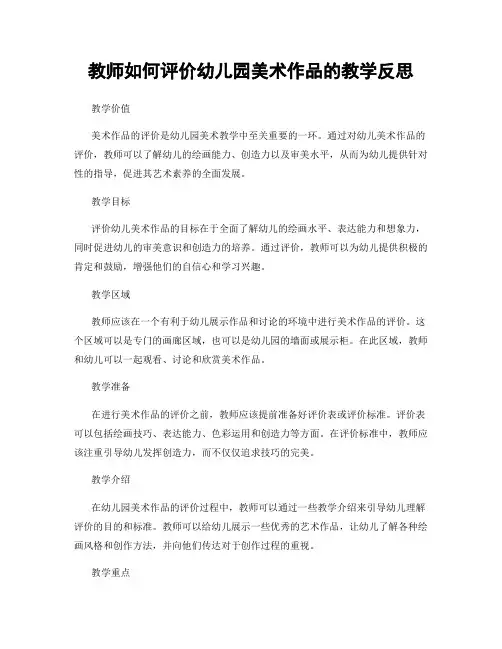 教师如何评价幼儿园美术作品的教学反思

教学价值

美术作品的评价是幼儿园美术教学中至关重要的一环。通过对幼儿美术作品的评价，教师可以了解幼儿的绘画能力、创造力以及审美水平，从而为幼儿提供针对性的指导，促进其艺术素养的全面发展。

教学目标

评价幼儿美术作品的目标在于全面了解幼儿的绘画水平、表达能力和想象力，同时促进幼儿的审美意识和创造力的培养。通过评价，教师可以为幼儿提供积极的肯定和鼓励，增强他们的自信心和学习兴趣。

教学区域

教师应该在一个有利于幼儿展示作品和讨论的环境中进行美术作品的评价。这个区域可以是专门的画廊区域，也可以是幼儿园的墙面或展示柜。在此区域，教师和幼儿可以一起观看、讨论和欣赏美术作品。

教学准备

在进行美术作品的评价之前，教师应该提前准备好评价表或评价标准。评价表可以包括绘画技巧、表达能力、色彩运用和创造力等方面。在评价标准中，教师应该注重引导幼儿发挥创造力，而不仅仅追求技巧的完美。

教学介绍

在幼儿园美术作品的评价过程中，教师可以通过一些教学介绍来引导幼儿理解评价的目的和标准。教师可以给幼儿展示一些优秀的艺术作品，让幼儿了解各种绘画风格和创作方法，并向他们传达对于创作过程的重视。

教学重点